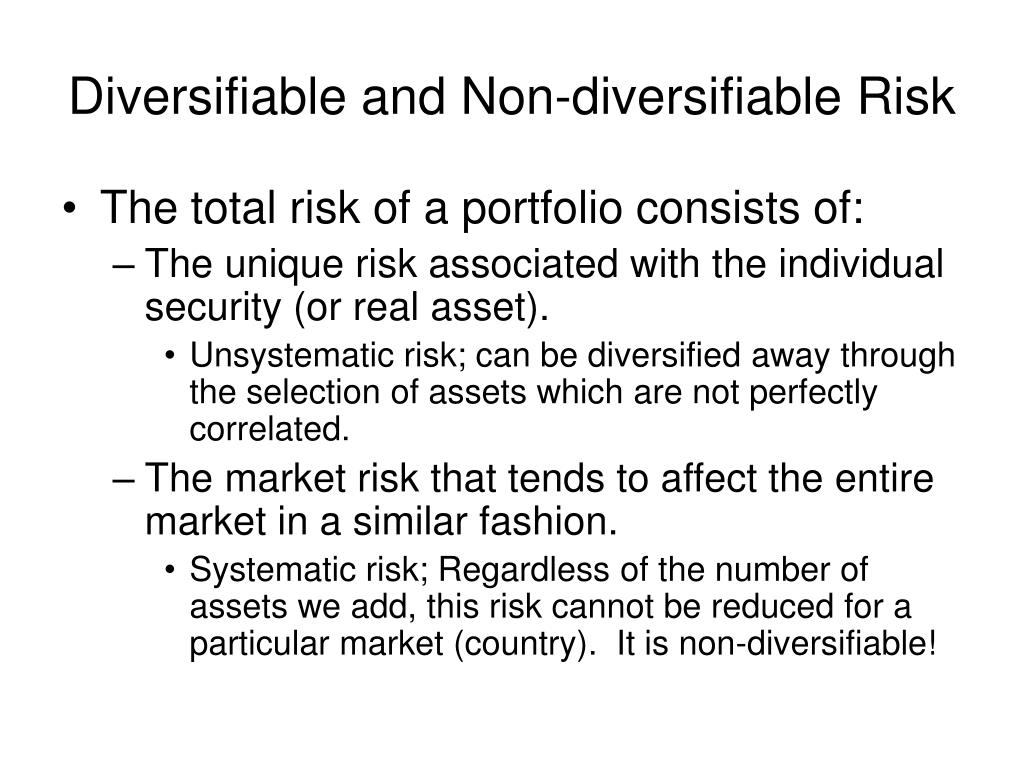 Diversifiable and Non-diversifiable Risk

• The total risk of a portfolio consists of:
– The unique risk associated with the individual security (or real asset).
• Unsystematic risk; can be diversified away through the selection of assets which are not perfectly correlated.
– The market risk that tends to affect the entire market in a similar fashion.
• Systematic risk; Regardless of the number of assets we add, this risk cannot be reduced for a particular market (country). It is non-diversifiable!